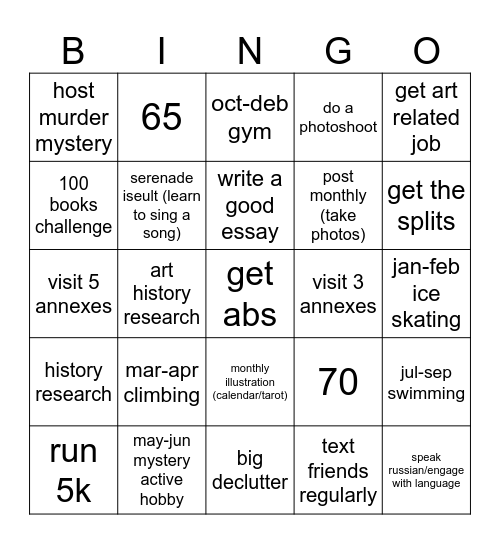 | B | I | N | G | O |
|---|---|---|---|---|
| host murder mystery | 65 | oct-deb gym | do a photoshoot | get art related job |
| 100 books challenge | serenade iseult (learn to sing a song) | write a good essay | post monthly (take photos) | get the splits |
| visit 5 annexes | art history research | get abs | visit 3 annexes | jan-feb ice skating |
| history research | mar-apr climbing | monthly illustration (calendar/tarot) | 70 | jul-sep swimming |
| run 5k | may-jun mystery active hobby | big declutter | text friends regularly | speak russian/engage with language |